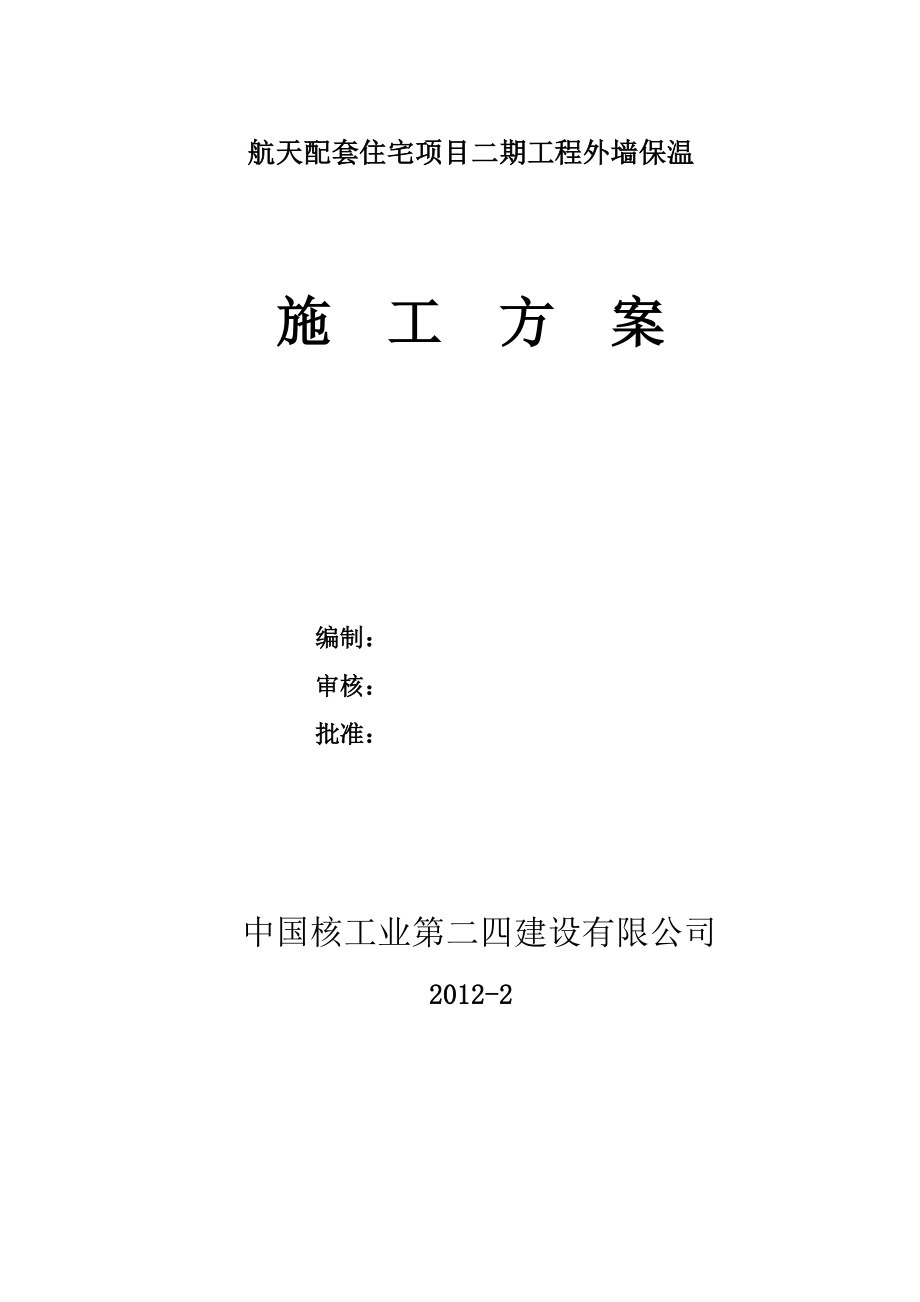 航天配套住宅项目二期工程外墙保温

施　工　方　案

编制：

审核：

批准：

中国核工业第二四建设有限公司

2012-2